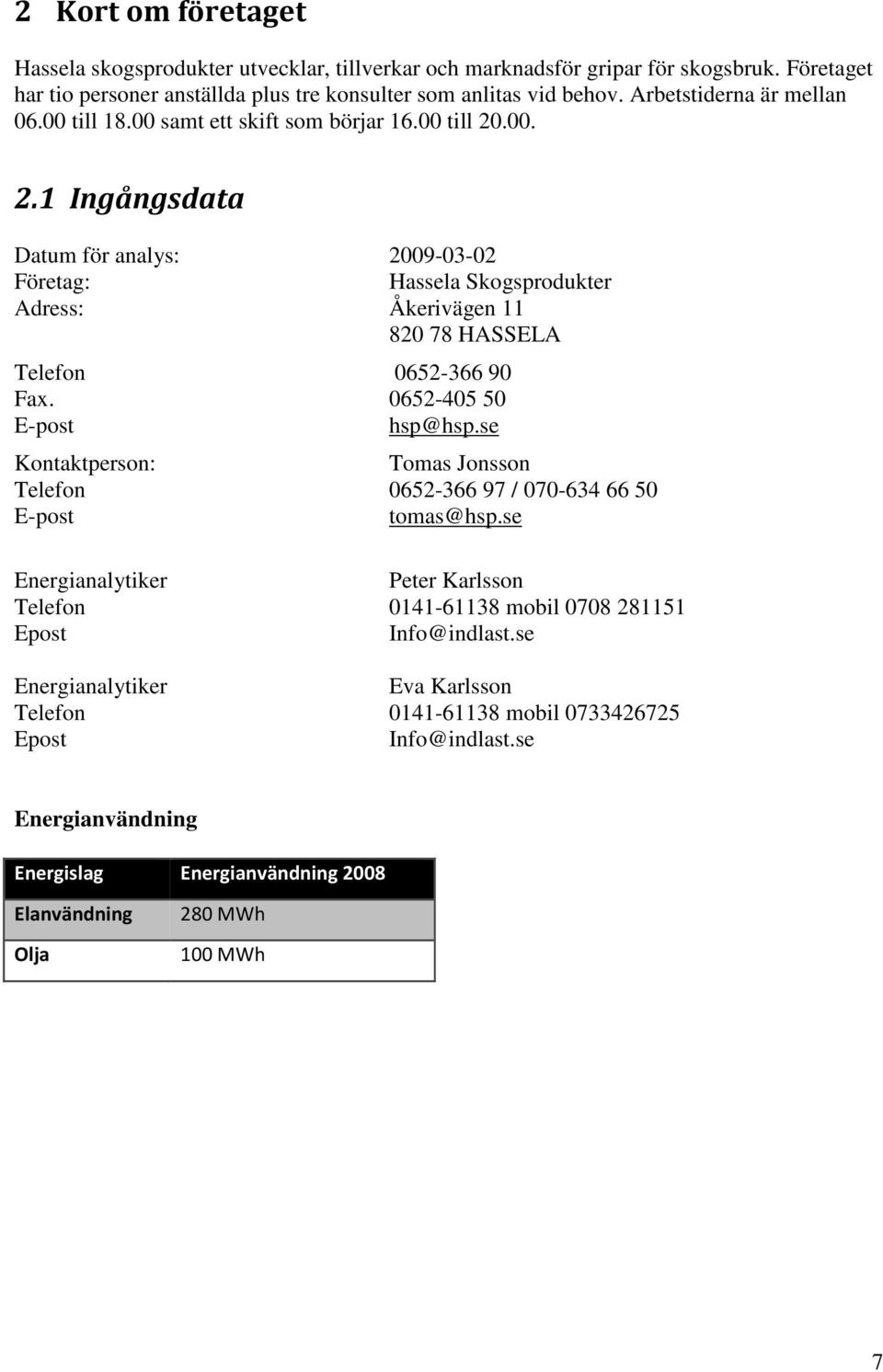 2 Kort om företaget

Hassela skogsprodukter utvecklar, tillverkar och marknadsför gripar för skogsbruk. Företaget har tio personer anställda plus tre konsulter som anlitas vid behov. Arbetstiderna är mellan 06.00 till 18.00 samt ett skift som börjar 16.00 till 20.00.

2.1 Ingångsdata

Datum för analys: 2009-03-02
Företag: Hassela Skogsprodukter
Adress: Åkerivägen 11
820 78 HASSELA

Telefon 0652-366 90
Fax. 0652-405 50
E-post hsp@hsp.se

Kontaktperson: Tomas Jonsson
Telefon 0652-366 97 / 070-634 66 50
E-post tomas@hsp.se

Energianalytiker Peter Karlsson
Telefon 0141-61138 mobil 0708 281151
Epost Info@indlast.se

Energianalytiker Eva Karlsson
Telefon 0141-61138 mobil 0733426725
Epost Info@indlast.se

Energianvändning

| Energislag | Energianvändning 2008 |
|---|---|
| Elanvändning | 280 MWh |
| Olja | 100 MWh |

7